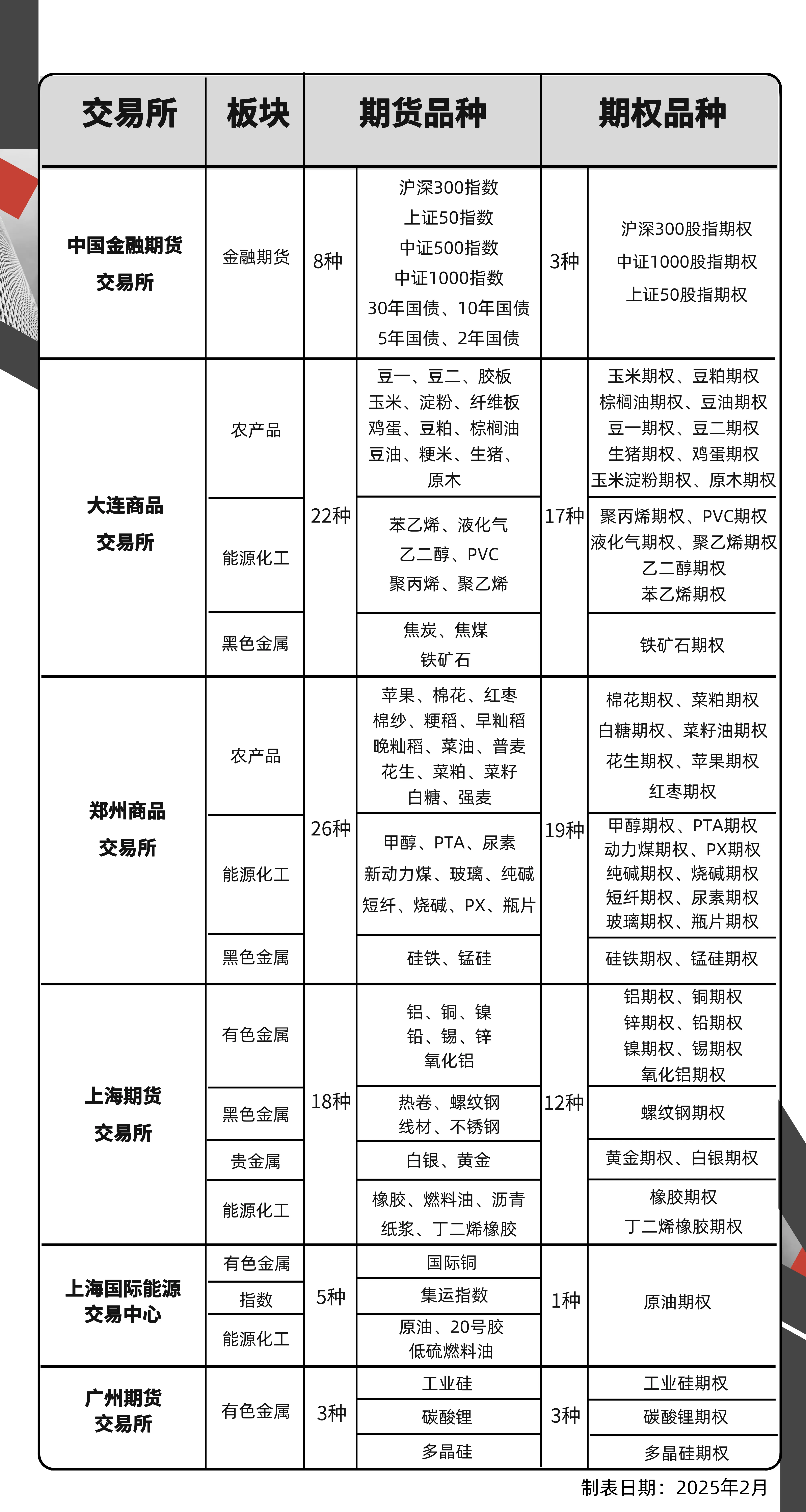 | 交易所 | 板块 | 期货品种 | | 期权品种 | |
|---|---|---|---|---|---|
| 中国金融期货交易所 | 金融期货 | 8种 | 沪深300指数 上证50指数 中证500指数 中证1000指数 30年国债、10年国债 5年国债、2年国债 | 3种 | 沪深300股指期权 中证1000股指期权 上证50股指期权 |
| 大连商品交易所 | 农产品 | 22种 | 豆一、豆二、胶板 玉米、淀粉、纤维板 鸡蛋、豆粕、棕榈油 豆油、粳米、生猪、原木 | 17种 | 玉米期权、豆粕期权 棕榈油期权、豆油期权 豆一期权、豆二期权 生猪期权、鸡蛋期权 玉米淀粉期权、原木期权 |
| | 能源化工 | | 苯乙烯、液化气 乙二醇、PVC 聚丙烯、聚乙烯 | | 聚丙烯期权、PVC期权 液化气期权、聚乙烯期权 乙二醇期权 苯乙烯期权 |
| | 黑色金属 | | 焦炭、焦煤 铁矿石 | | 铁矿石期权 |
| 郑州商品交易所 | 农产品 | 26种 | 苹果、棉花、红枣 棉纱、粳稻、早籼稻 晚籼稻、菜油、普麦 花生、菜粕、菜籽 白糖、强麦 | 19种 | 棉花期权、菜粕期权 白糖期权、菜籽油期权 花生期权、苹果期权 红枣期权 |
| | 能源化工 | | 甲醇、PTA、尿素 新动力煤、玻璃、纯碱 短纤、烧碱、PX、瓶片 | | 甲醇期权、PTA期权 动力煤期权、PX期权 纯碱期权、烧碱期权 短纤期权、尿素期权 玻璃期权、瓶片期权 |
| | 黑色金属 | | 硅铁、锰硅 | | 硅铁期权、锰硅期权 |
| 上海期货交易所 | 有色金属 | 18种 | 铝、铜、镍 铅、锡、锌 氧化铝 | 12种 | 铝期权、铜期权 锌期权、铅期权 镍期权、锡期权 氧化铝期权 |
| | 黑色金属 | | 热卷、螺纹钢 线材、不锈钢 | | 螺纹钢期权 |
| | 贵金属 | | 白银、黄金 | | 黄金期权、白银期权 |
| | 能源化工 | | 橡胶、燃料油、沥青 纸浆、丁二烯橡胶 | | 橡胶期权 丁二烯橡胶期权 |
| 上海国际能源交易中心 | 有色金属 | 5种 | 国际铜 | 1种 | 原油期权 |
| | 指数 | | 集运指数 | | |
| | 能源化工 | | 原油、20号胶 低硫燃料油 | | |
| 广州期货交易所 | 有色金属 | 3种 | 工业硅 | 3种 | 工业硅期权 |
| | | | 碳酸锂 | | 碳酸锂期权 |
| | | | 多晶硅 | | 多晶硅期权 |

制表日期：2025年2月